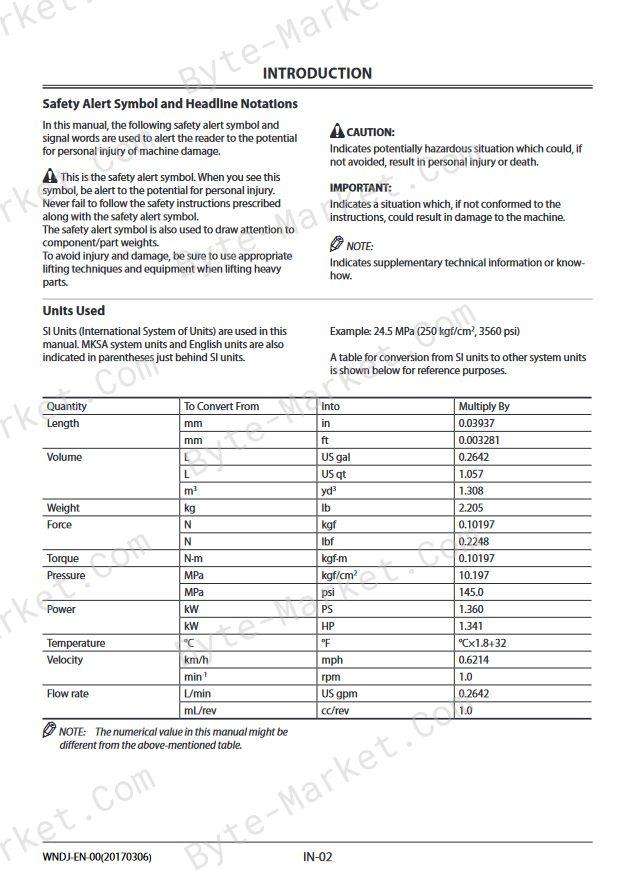 INTRODUCTION

Safety Alert Symbol and Headline Notations

In this manual, the following safety alert symbol and signal words are used to alert the reader to the potential for personal injury of machine damage.

This is the safety alert symbol. When you see this symbol, be alert to the potential for personal injury. Never fail to follow the safety instructions prescribed along with the safety alert symbol.
The safety alert symbol is also used to draw attention to component/part weights.
To avoid injury and damage, be sure to use appropriate lifting techniques and equipment when lifting heavy parts.

CAUTION:
Indicates potentially hazardous situation which could, if not avoided, result in personal injury or death.

IMPORTANT:
Indicates a situation which, if not conformed to the instructions, could result in damage to the machine.

NOTE:
Indicates supplementary technical information or know-how.

Units Used

SI Units (International System of Units) are used in this manual. MKSA system units and English units are also indicated in parentheses just behind SI units.

Example: 24.5 MPa (250 kgf/cm$^2$, 3560 psi)

A table for conversion from SI units to other system units is shown below for reference purposes.

| Quantity | To Convert From | Into | Multiply By |
|---|---|---|---|
| Length | mm | in | 0.03937 |
| | mm | ft | 0.003281 |
| Volume | L | US gal | 0.2642 |
| | L | US qt | 1.057 |
| | m$^3$ | yd$^3$ | 1.308 |
| Weight | kg | lb | 2.205 |
| Force | N | kgf | 0.10197 |
| | N | lbf | 0.2248 |
| Torque | N·m | kgf·m | 0.10197 |
| Pressure | MPa | kgf/cm$^2$ | 10.197 |
| | MPa | psi | 145.0 |
| Power | kW | PS | 1.360 |
| | kW | HP | 1.341 |
| Temperature | °C | °F | °C×1.8+32 |
| Velocity | km/h | mph | 0.6214 |
| | min$^{-1}$ | rpm | 1.0 |
| Flow rate | L/min | US gpm | 0.2642 |
| | mL/rev | cc/rev | 1.0 |

NOTE: The numerical value in this manual might be different from the above-mentioned table.

WNDJ-EN-00(20170306)    IN-02

Byte-Market.Com